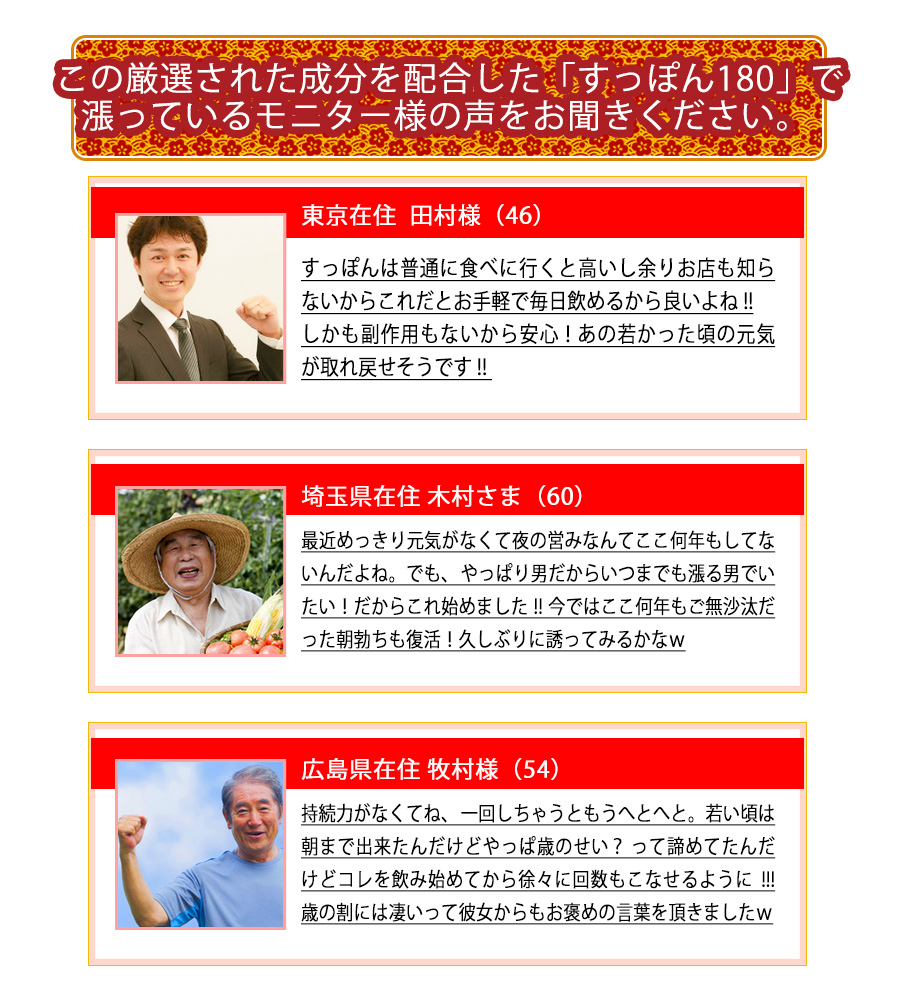 この厳選された成分を配合した「すっぽん180」で漲っているモニター様の声をお聞きください。

東京在住 田村様（46）

すっぽんは普通に食べに行くと高いし余りお店も知らないからこれだとお手軽で毎日飲めるから良いよね‼しかも副作用もないから安心！あの若かった頃の元気が取れ戻せそうです‼

埼玉県在住 木村さま（60）

最近めっきり元気がなくて夜の営みなんてここ何年もしてないんだよね。でも、やっぱり男だからいつまでも漲る男でいたい！だからこれ始めました‼今ではここ何年もご無沙汰だった朝勃ちも復活！久しぶりに誘ってみるかなw

広島県在住 牧村様（54）

持続力がなくてね、一回しちゃうともうへとへと。若い頃は朝まで出来たんだけどやっぱ歳のせい？って諦めてたんだけどコレを飲み始めてから徐々に回数もこなせるように!!!歳の割には凄いって彼女からもお褒めの言葉を頂きましたw